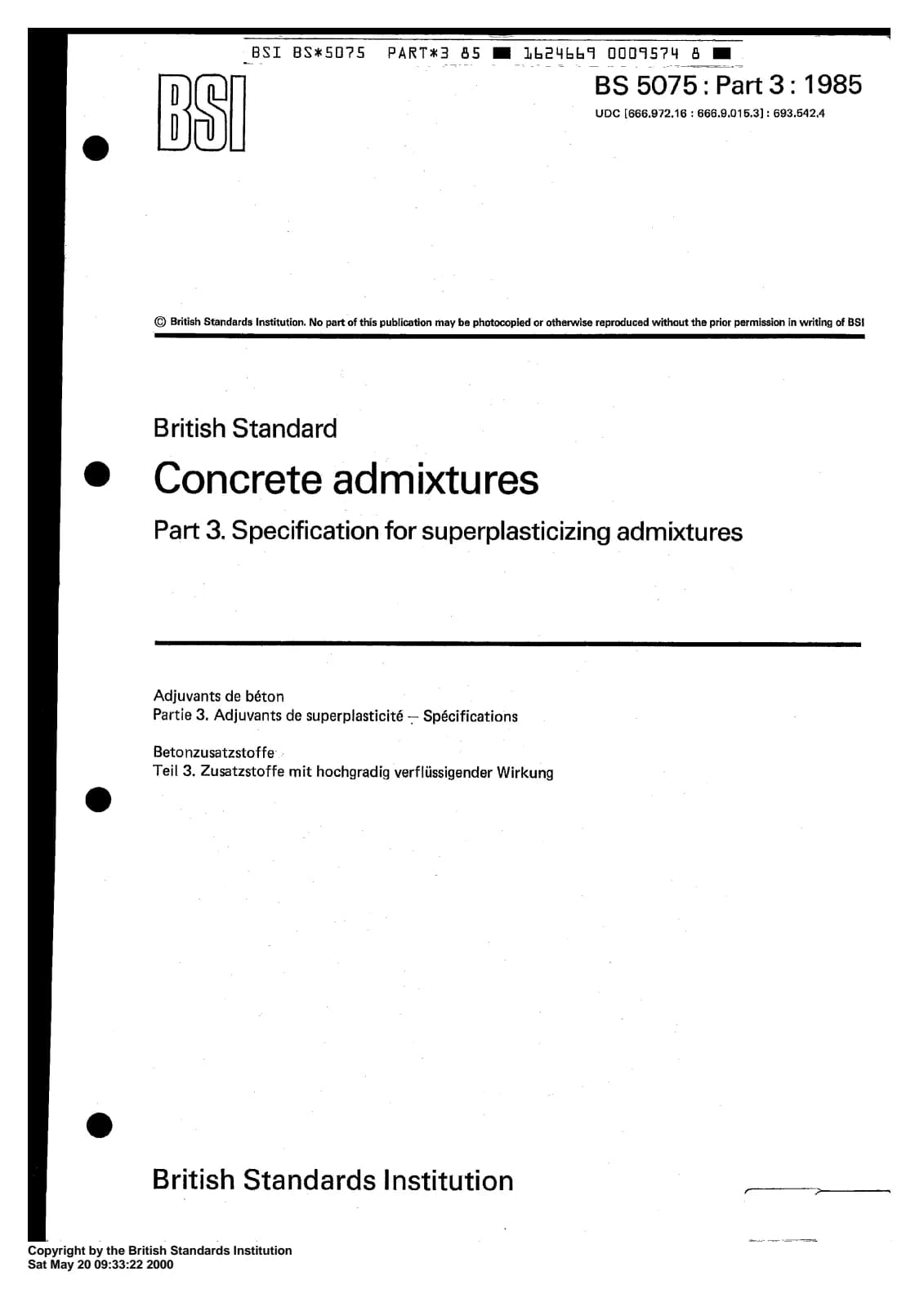 BSI BS*5075 PART*3 85 ■ 1624669 0009574 8 ■

BSI

BS 5075 : Part 3 : 1985

UDC [666.972.16 : 666.9.015.3] : 693.542.4

© British Standards Institution. No part of this publication may be photocopied or otherwise reproduced without the prior permission in writing of BSI

British Standard

Concrete admixtures

Part 3. Specification for superplasticizing admixtures

Adjuvants de béton
Partie 3. Adjuvants de superplasticité — Spécifications

Betonzusatzstoffe
Teil 3. Zusatzstoffe mit hochgradig verflüssigender Wirkung

British Standards Institution

Copyright by the British Standards Institution
Sat May 20 09:33:22 2000